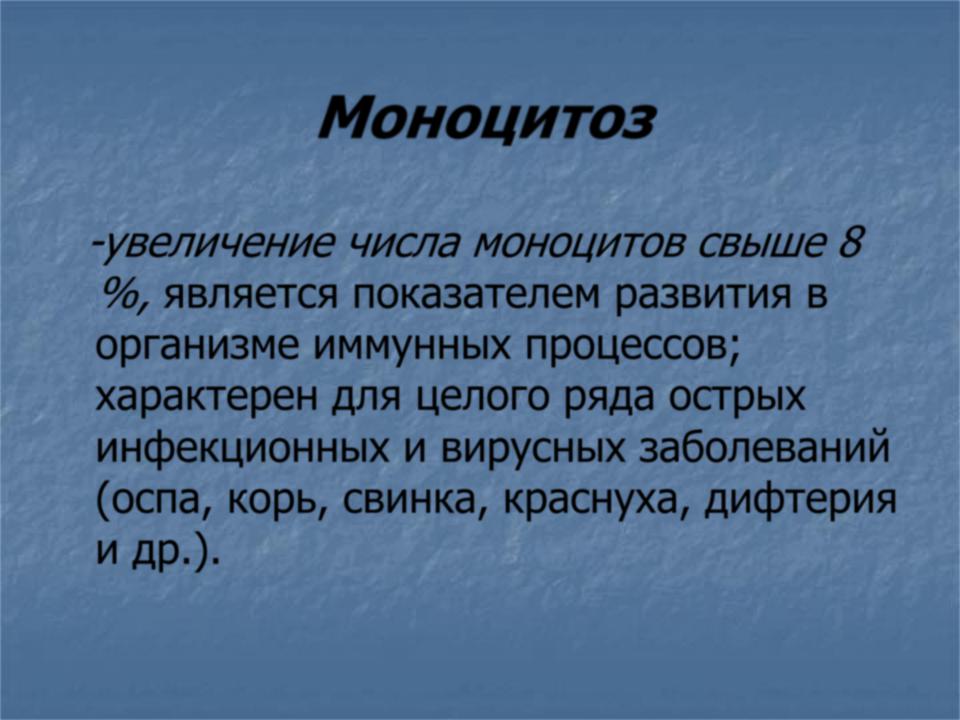 Моноцитоз

-увеличение числа моноцитов свыше 8 %, является показателем развития в организме иммунных процессов; характерен для целого ряда острых инфекционных и вирусных заболеваний (оспа, корь, свинка, краснуха, дифтерия и др.).